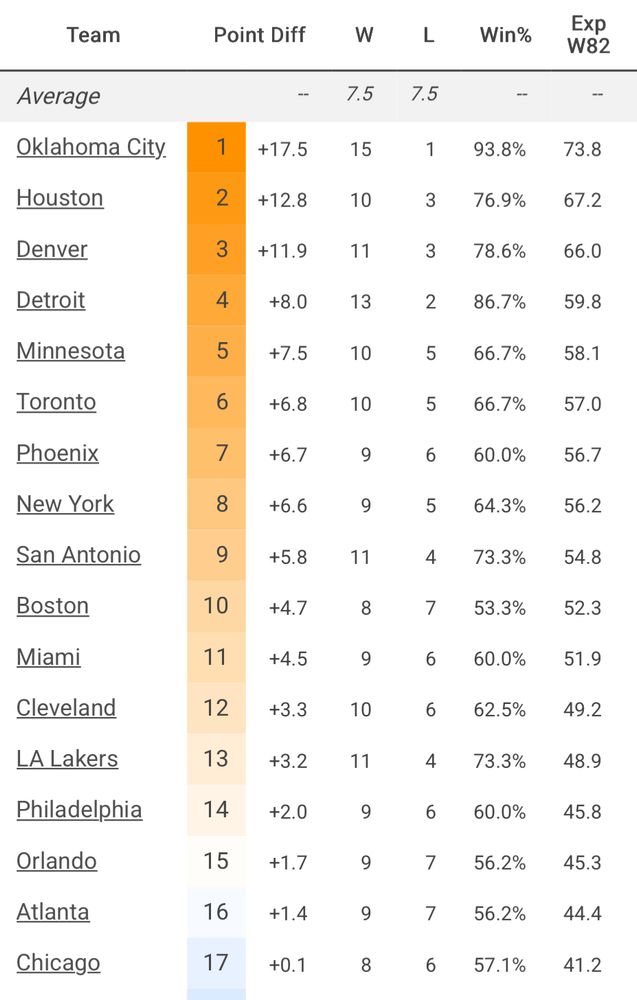 | Team | Point Diff | | W | L | Win% | Exp W82 |
|---|---|---|---|---|---|---|
| Average | | -- | 7.5 | 7.5 | -- | -- |
| Oklahoma City | 1 | +17.5 | 15 | 1 | 93.8% | 73.8 |
| Houston | 2 | +12.8 | 10 | 3 | 76.9% | 67.2 |
| Denver | 3 | +11.9 | 11 | 3 | 78.6% | 66.0 |
| Detroit | 4 | +8.0 | 13 | 2 | 86.7% | 59.8 |
| Minnesota | 5 | +7.5 | 10 | 5 | 66.7% | 58.1 |
| Toronto | 6 | +6.8 | 10 | 5 | 66.7% | 57.0 |
| Phoenix | 7 | +6.7 | 9 | 6 | 60.0% | 56.7 |
| New York | 8 | +6.6 | 9 | 5 | 64.3% | 56.2 |
| San Antonio | 9 | +5.8 | 11 | 4 | 73.3% | 54.8 |
| Boston | 10 | +4.7 | 8 | 7 | 53.3% | 52.3 |
| Miami | 11 | +4.5 | 9 | 6 | 60.0% | 51.9 |
| Cleveland | 12 | +3.3 | 10 | 6 | 62.5% | 49.2 |
| LA Lakers | 13 | +3.2 | 11 | 4 | 73.3% | 48.9 |
| Philadelphia | 14 | +2.0 | 9 | 6 | 60.0% | 45.8 |
| Orlando | 15 | +1.7 | 9 | 7 | 56.2% | 45.3 |
| Atlanta | 16 | +1.4 | 9 | 7 | 56.2% | 44.4 |
| Chicago | 17 | +0.1 | 8 | 6 | 57.1% | 41.2 |